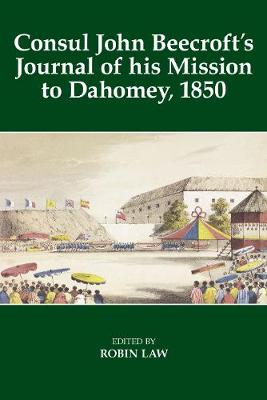 Consul John Beecroft's Journal of his Mission to Dahomey, 1850

EDITED BY
ROBIN LAW